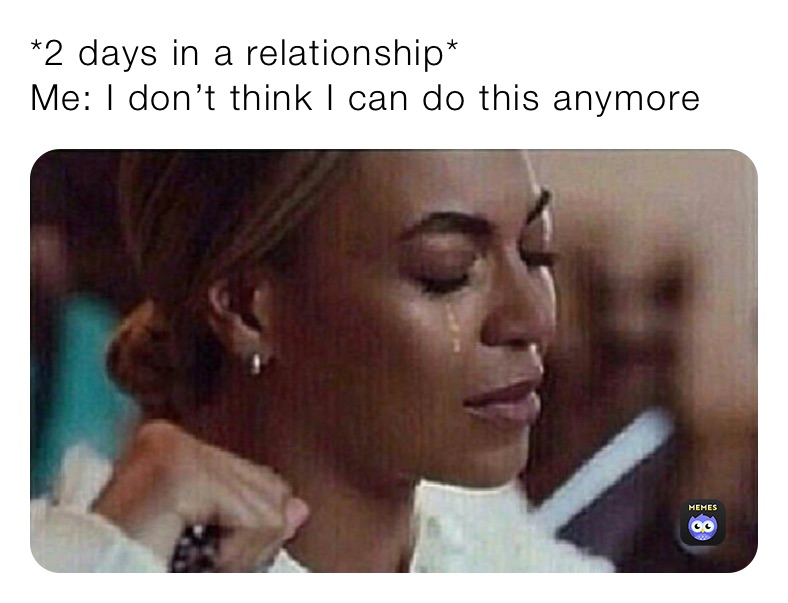 *2 days in a relationship*
Me: I don’t think I can do this anymore

MEMES